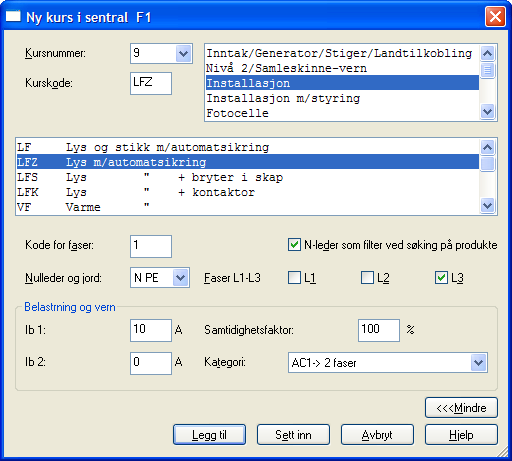 Ny kurs i sentral F1

Kursnummer: 9

Kurskode: LFZ

Inntak/Generator/Stiger/Landtilkobling
Nivå 2/Samleskinne-vern
Installasjon
Installasjon m/styring
Fotocelle

LF Lys og stikk m/automatsikring
LFZ Lys m/automatsikring
LFS Lys " + bryter i skap
LFK Lys " + kontaktor
VF Varme "

Kode for faser: 1

N-leder som filter ved søking på produkte

Nulleder og jord: N PE

Faser L1-L3 L1 L2 L3

Belastning og vern

Ib 1: 10 A

Samtidighetsfaktor: 100 %

Ib 2: 0 A

Kategori: AC1-> 2 faser

<<<Mindre

Legg til Sett inn Avbryt Hjelp